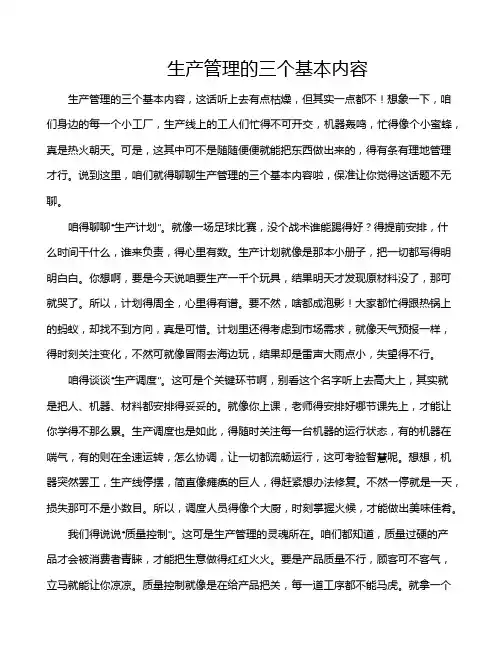 生产管理的三个基本内容

生产管理的三个基本内容，这话听上去有点枯燥，但其实一点都不！想象一下，咱们身边的每一个小工厂，生产线上的工人们忙得不可开交，机器轰鸣，忙得像个小蜜蜂，真是热火朝天。可是，这其中可不是随随便便就能把东西做出来的，得有条有理地管理才行。说到这里，咱们就得聊聊生产管理的三个基本内容啦，保准让你觉得这话题不无聊。

咱得聊聊“生产计划”。就像一场足球比赛，没个战术谁能踢得好？得提前安排，什么时间干什么，谁来负责，得心里有数。生产计划就像是那本小册子，把一切都写得明明白白。你想啊，要是今天说咱要生产一千个玩具，结果明天才发现原材料没了，那可就哭了。所以，计划得周全，心里得有谱。要不然，啥都成泡影！大家都忙得跟热锅上的蚂蚁，却找不到方向，真是可惜。计划里还得考虑到市场需求，就像天气预报一样，得时刻关注变化，不然可就像冒雨去海边玩，结果却是雷声大雨点小，失望得不行。

咱得谈谈“生产调度”。这可是个关键环节啊，别看这个名字听上去高大上，其实就是把人、机器、材料都安排得妥妥的。就像你上课，老师得安排好哪节课先上，才能让你学得不那么累。生产调度也是如此，得随时关注每一台机器的运行状态，有的机器在喘气，有的则在全速运转，怎么协调，让一切都流畅运行，这可考验智慧呢。想想，机器突然罢工，生产线停摆，简直像瘫痪的巨人，得赶紧想办法修复。不然一停就是一天，损失那可不是小数目。所以，调度人员得像个大厨，时刻掌握火候，才能做出美味佳肴。

我们得说说“质量控制”。这可是生产管理的灵魂所在。咱们都知道，质量过硬的产品才会被消费者青睐，才能把生意做得红红火火。要是产品质量不行，顾客可不客气，立马就能让你凉凉。质量控制就像是在给产品把关，每一道工序都不能马虎。就拿一个